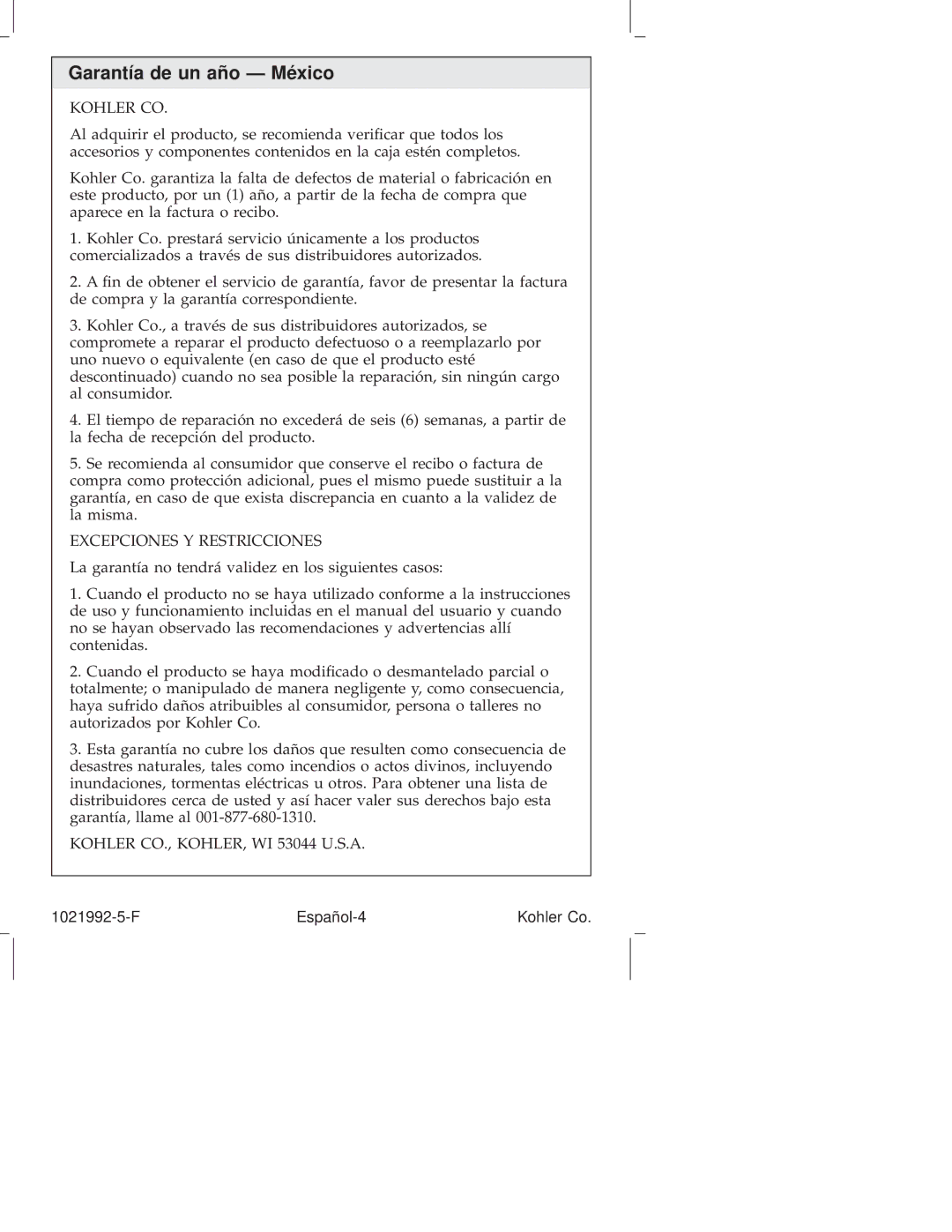 Garantía de un año — México

KOHLER CO.

Al adquirir el producto, se recomienda verificar que todos los accesorios y componentes contenidos en la caja estén completos.

Kohler Co. garantiza la falta de defectos de material o fabricación en este producto, por un (1) año, a partir de la fecha de compra que aparece en la factura o recibo.

1. Kohler Co. prestará servicio únicamente a los productos comercializados a través de sus distribuidores autorizados.

2. A fin de obtener el servicio de garantía, favor de presentar la factura de compra y la garantía correspondiente.

3. Kohler Co., a través de sus distribuidores autorizados, se compromete a reparar el producto defectuoso o a reemplazarlo por uno nuevo o equivalente (en caso de que el producto esté descontinuado) cuando no sea posible la reparación, sin ningún cargo al consumidor.

4. El tiempo de reparación no excederá de seis (6) semanas, a partir de la fecha de recepción del producto.

5. Se recomienda al consumidor que conserve el recibo o factura de compra como protección adicional, pues el mismo puede sustituir a la garantía, en caso de que exista discrepancia en cuanto a la validez de la misma.

EXCEPCIONES Y RESTRICCIONES

La garantía no tendrá validez en los siguientes casos:

1. Cuando el producto no se haya utilizado conforme a la instrucciones de uso y funcionamiento incluidas en el manual del usuario y cuando no se hayan observado las recomendaciones y advertencias allí contenidas.

2. Cuando el producto se haya modificado o desmantelado parcial o totalmente; o manipulado de manera negligente y, como consecuencia, haya sufrido daños atribuibles al consumidor, persona o talleres no autorizados por Kohler Co.

3. Esta garantía no cubre los daños que resulten como consecuencia de desastres naturales, tales como incendios o actos divinos, incluyendo inundaciones, tormentas eléctricas u otros. Para obtener una lista de distribuidores cerca de usted y así hacer valer sus derechos bajo esta garantía, llame al 001-877-680-1310.

KOHLER CO., KOHLER, WI 53044 U.S.A.

1021992-5-F Español-4 Kohler Co.